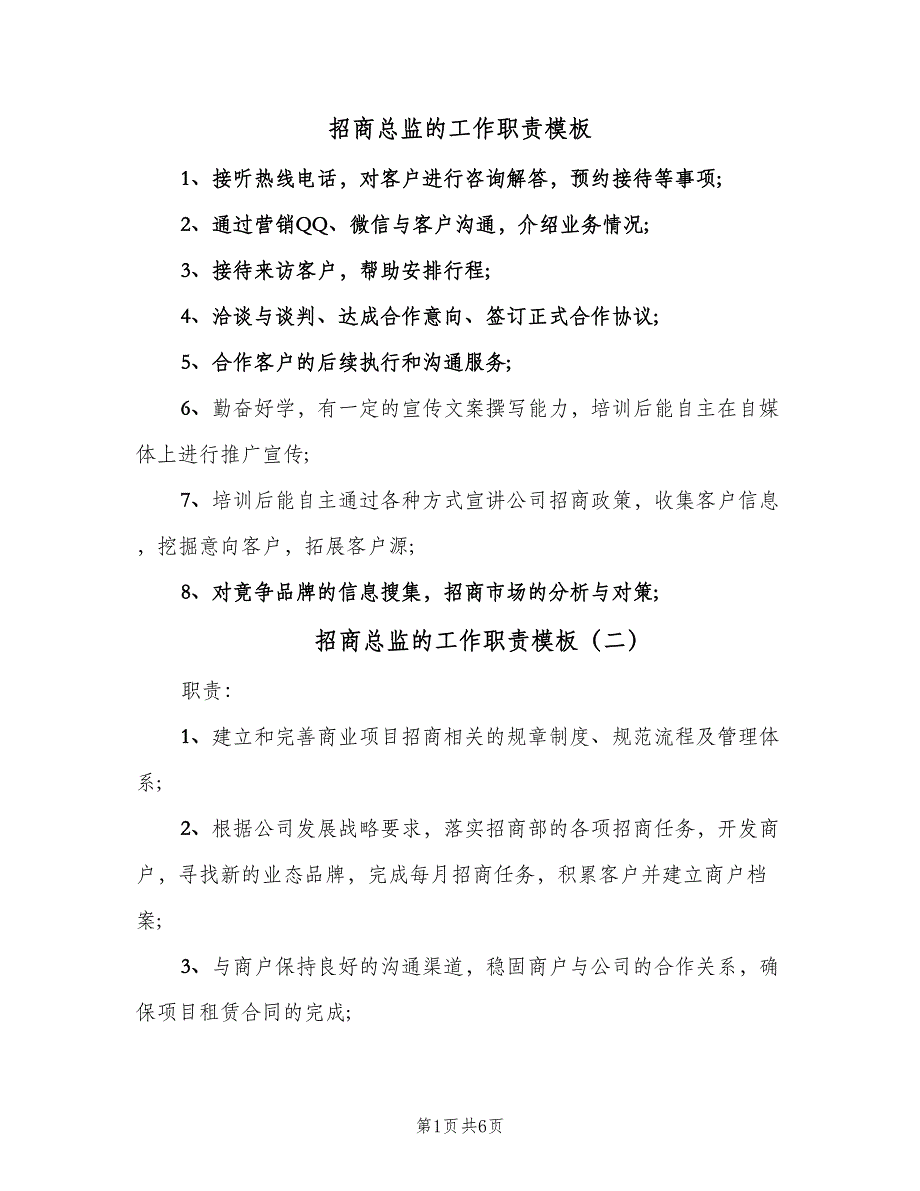 招商总监的工作职责模板

1、接听热线电话，对客户进行咨询解答，预约接待等事项;

2、通过营销QQ、微信与客户沟通，介绍业务情况;

3、接待来访客户，帮助安排行程;

4、洽谈与谈判、达成合作意向、签订正式合作协议;

5、合作客户的后续执行和沟通服务;

6、勤奋好学，有一定的宣传文案撰写能力，培训后能自主在自媒体上进行推广宣传;

7、培训后能自主通过各种方式宣讲公司招商政策，收集客户信息，挖掘意向客户，拓展客户源;

8、对竞争品牌的信息搜集，招商市场的分析与对策;

招商总监的工作职责模板（二）

职责:

1、建立和完善商业项目招商相关的规章制度、规范流程及管理体系;

2、根据公司发展战略要求，落实招商部的各项招商任务，开发商户，寻找新的业态品牌，完成每月招商任务，积累客户并建立商户档案;

3、与商户保持良好的沟通渠道，稳固商户与公司的合作关系，确保项目租赁合同的完成;

第1页 共6页